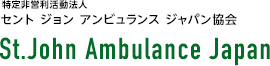 特定非営利活動法人
セント ジョン アンビュランス ジャパン協会
St.John Ambulance Japan